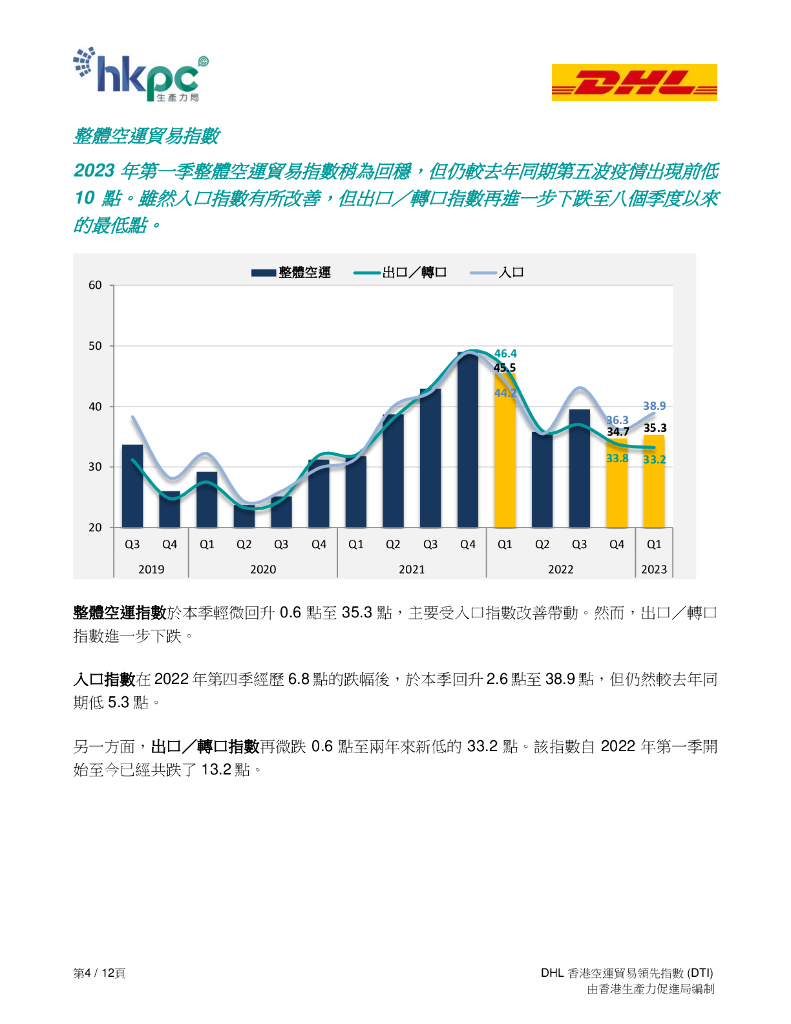 hkpc 生產力局

DHL

整體空運貿易指數

2023 年第一季整體空運貿易指數稍為回穩，但仍較去年同期第五波疫情出現前低 10 點。雖然入口指數有所改善，但出口／轉口指數再進一步下跌至八個季度以來的最低點。

整體空運 出口／轉口 入口

60
50
40
30
20

46.4
45.5
44.2
36.3
34.7
33.8
38.9
35.3
33.2

Q3 Q4 Q1 Q2 Q3 Q4 Q1 Q2 Q3 Q4 Q1 Q2 Q3 Q4 Q1
2019 2020 2021 2022 2023

整體空運指數於本季輕微回升 0.6 點至 35.3 點，主要受入口指數改善帶動。然而，出口／轉口指數進一步下跌。

入口指數在 2022 年第四季經歷 6.8 點的跌幅後，於本季回升 2.6 點至 38.9 點，但仍然較去年同期低 5.3 點。

另一方面，出口／轉口指數再微跌 0.6 點至兩年來新低的 33.2 點。該指數自 2022 年第一季開始至今已經共跌了 13.2 點。

第4 / 12頁

DHL 香港空運貿易領先指數 (DTI)
由香港生產力促進局編制